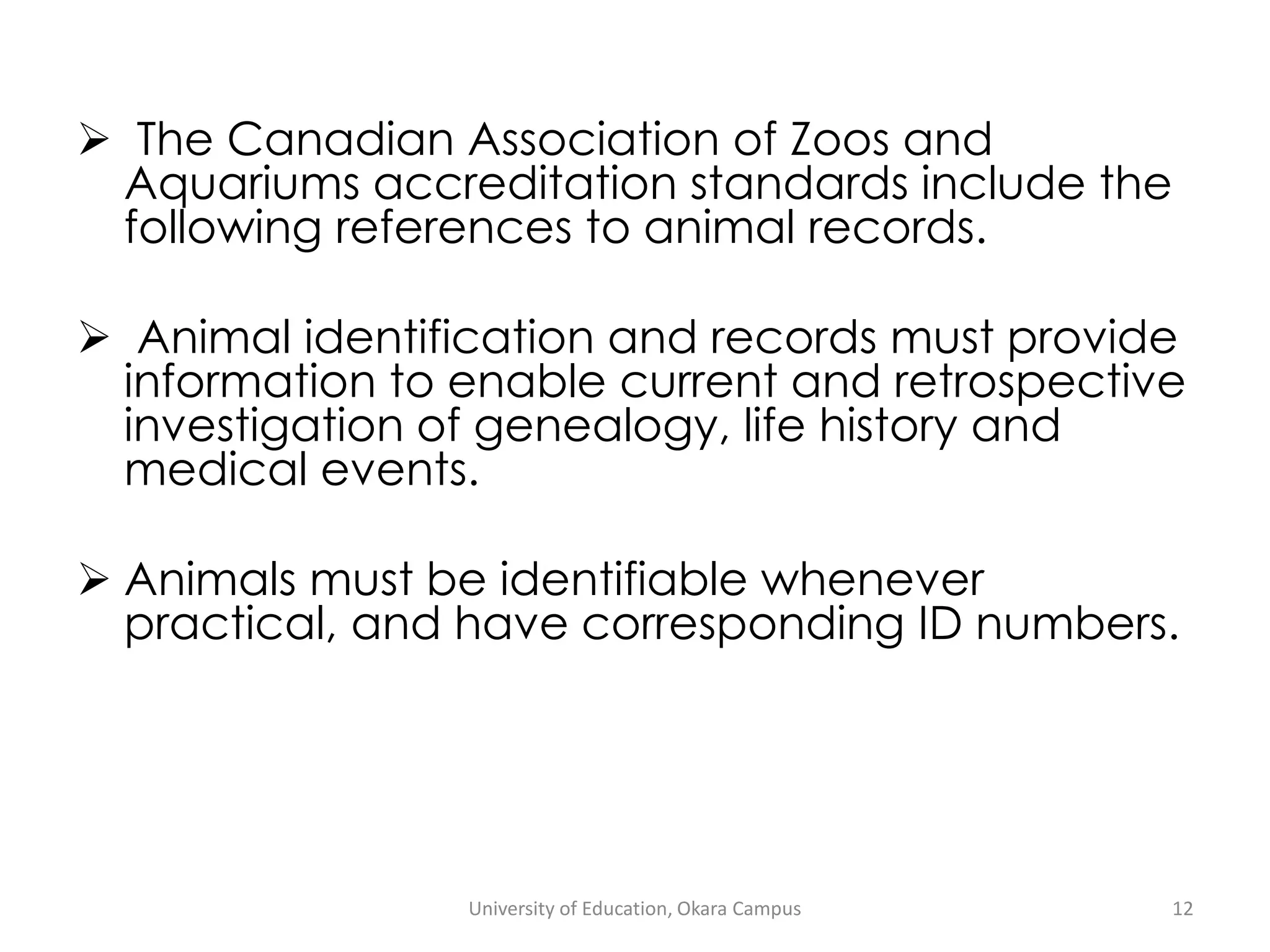 ➢ The Canadian Association of Zoos and Aquariums accreditation standards include the following references to animal records.

➢ Animal identification and records must provide information to enable current and retrospective investigation of genealogy, life history and medical events.

➢ Animals must be identifiable whenever practical, and have corresponding ID numbers.

University of Education, Okara Campus

12